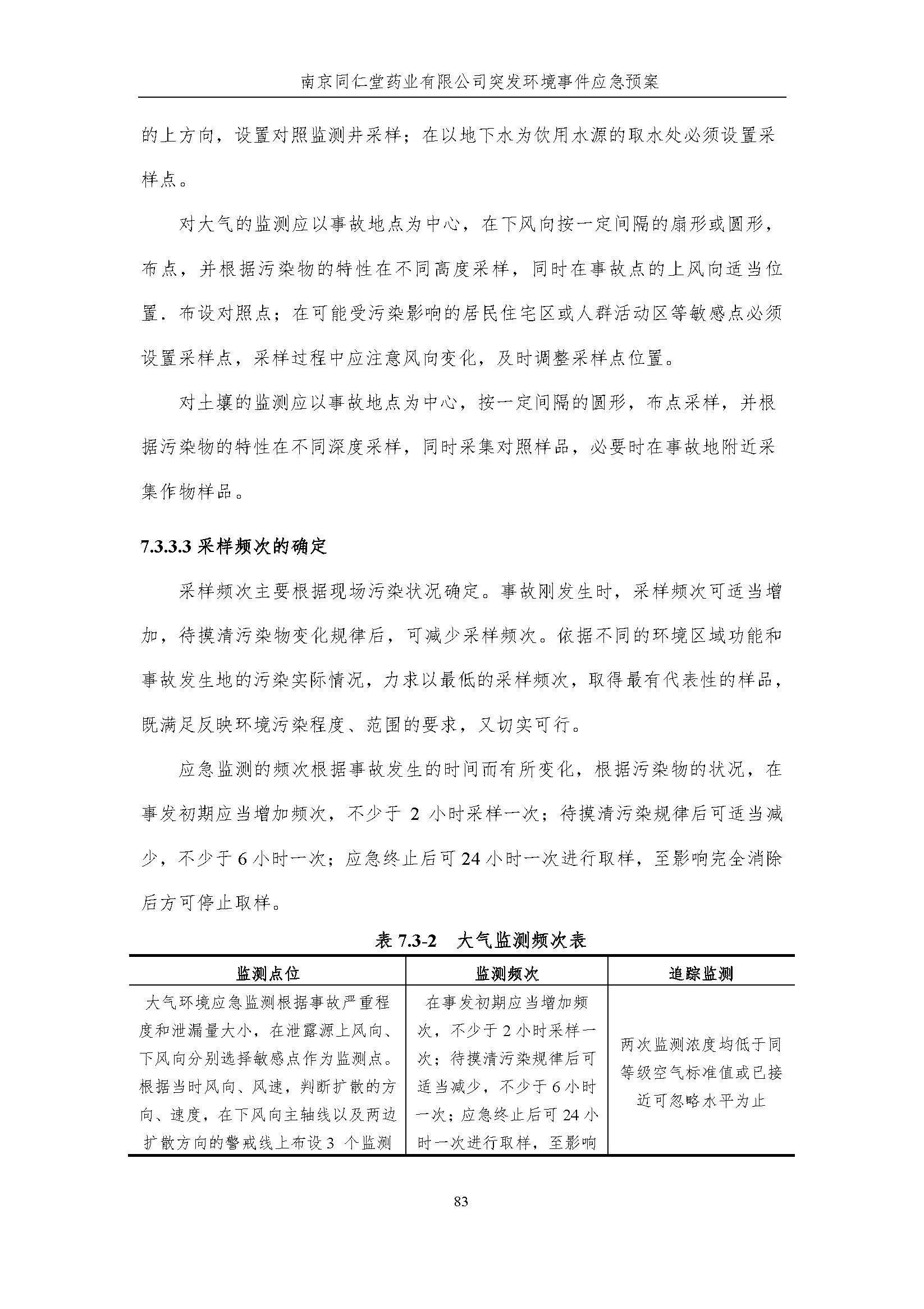 南京同仁堂药业有限公司突发环境事件应急预案

的上方向，设置对照监测井采样；在以地下水为饮用水源的取水处必须设置采样点。

对大气的监测应以事故地点为中心，在下风向按一定间隔的扇形或圆形，布点，并根据污染物的特性在不同高度采样，同时在事故点的上风向适当位置．布设对照点；在可能受污染影响的居民住宅区或人群活动区等敏感点必须设置采样点，采样过程中应注意风向变化，及时调整采样点位置。

对土壤的监测应以事故地点为中心，按一定间隔的圆形，布点采样，并根据污染物的特性在不同深度采样，同时采集对照样品，必要时在事故地附近采集作物样品。

7.3.3.3 采样频次的确定

采样频次主要根据现场污染状况确定。事故刚发生时，采样频次可适当增加，待摸清污染物变化规律后，可减少采样频次。依据不同的环境区域功能和事故发生地的污染实际情况，力求以最低的采样频次，取得最有代表性的样品，既满足反映环境污染程度、范围的要求，又切实可行。

应急监测的频次根据事故发生的时间而有所变化，根据污染物的状况，在事发初期应当增加频次，不少于 2 小时采样一次；待摸清污染规律后可适当减少，不少于 6 小时一次；应急终止后可 24 小时一次进行取样，至影响完全消除后方可停止取样。

表 7.3-2　大气监测频次表

| 监测点位 | 监测频次 | 追踪监测 |
|---|---|---|
| 大气环境应急监测根据事故严重程度和泄漏量大小，在泄露源上风向、下风向分别选择敏感点作为监测点。根据当时风向、风速，判断扩散的方向、速度，在下风向主轴线以及两边扩散方向的警戒线上布设 3 个监测 | 在事发初期应当增加频次，不少于 2 小时采样一次；待摸清污染规律后可适当减少，不少于 6 小时一次；应急终止后可 24 小时一次进行取样，至影响 | 两次监测浓度均低于同等级空气标准值或已接近可忽略水平为止 |

83